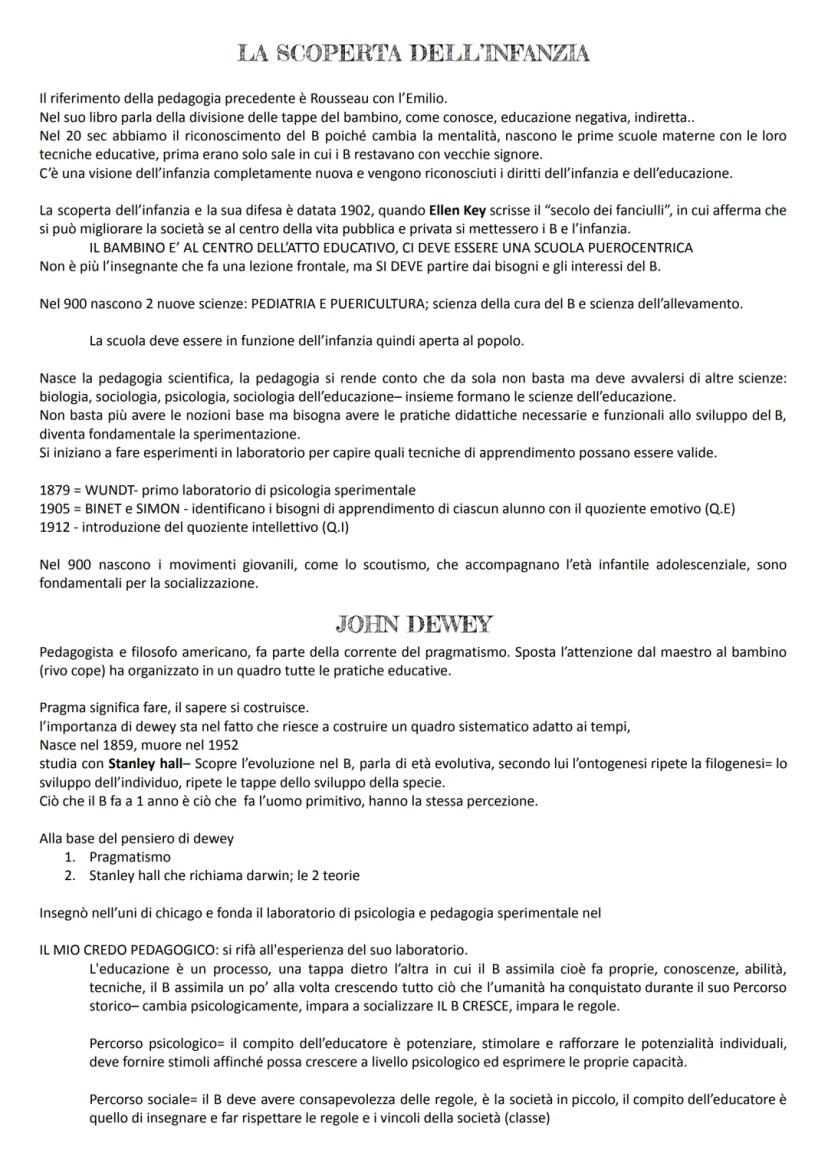 LA SCOPERTA DELL'INFANZIA

Il riferimento della pedagogia precedente è Rousseau con l'Emilio.
Nel suo libro parla della divisione delle tappe del bambino, come conosce, educazione negativa, indiretta..
Nel 20 sec abbiamo il riconoscimento del B poiché cambia la mentalità, nascono le prime scuole materne con le loro tecniche educative, prima erano solo sale in cui i B restavano con vecchie signore.
C'è una visione dell'infanzia completamente nuova e vengono riconosciuti i diritti dell'infanzia e dell'educazione.

La scoperta dell'infanzia e la sua difesa è datata 1902, quando Ellen Key scrisse il "secolo dei fanciulli", in cui afferma che si può migliorare la società se al centro della vita pubblica e privata si mettessero i B e l'infanzia.
IL BAMBINO E' AL CENTRO DELL'ATTO EDUCATIVO, CI DEVE ESSERE UNA SCUOLA PUEROCENTRICA
Non è più l'insegnante che fa una lezione frontale, ma SI DEVE partire dai bisogni e gli interessi del B.

Nel 900 nascono 2 nuove scienze: PEDIATRIA E PUERICULTURA; scienza della cura del B e scienza dell'allevamento.

La scuola deve essere in funzione dell'infanzia quindi aperta al popolo.

Nasce la pedagogia scientifica, la pedagogia si rende conto che da sola non basta ma deve avvalersi di altre scienze: biologia, sociologia, psicologia, sociologia dell'educazione– insieme formano le scienze dell'educazione.
Non basta più avere le nozioni base ma bisogna avere le pratiche didattiche necessarie e funzionali allo sviluppo del B, diventa fondamentale la sperimentazione.
Si iniziano a fare esperimenti in laboratorio per capire quali tecniche di apprendimento possano essere valide.

1879 = WUNDT- primo laboratorio di psicologia sperimentale
1905 = BINET e SIMON - identificano i bisogni di apprendimento di ciascun alunno con il quoziente emotivo (Q.E)
1912 - introduzione del quoziente intellettivo (Q.I)

Nel 900 nascono i movimenti giovanili, come lo scoutismo, che accompagnano l'età infantile adolescenziale, sono fondamentali per la socializzazione.

JOHN DEWEY

Pedagogista e filosofo americano, fa parte della corrente del pragmatismo. Sposta l'attenzione dal maestro al bambino (rivo cope) ha organizzato in un quadro tutte le pratiche educative.

Pragma significa fare, il sapere si costruisce.
l'importanza di dewey sta nel fatto che riesce a costruire un quadro sistematico adatto ai tempi,
Nasce nel 1859, muore nel 1952
studia con Stanley hall– Scopre l'evoluzione nel B, parla di età evolutiva, secondo lui l'ontogenesi ripete la filogenesi= lo sviluppo dell'individuo, ripete le tappe dello sviluppo della specie.
Ciò che il B fa a 1 anno è ciò che fa l'uomo primitivo, hanno la stessa percezione.

Alla base del pensiero di dewey
1. Pragmatismo
2. Stanley hall che richiama darwin; le 2 teorie

Insegnò nell'uni di chicago e fonda il laboratorio di psicologia e pedagogia sperimentale nel

IL MIO CREDO PEDAGOGICO: si rifà all'esperienza del suo laboratorio.
L'educazione è un processo, una tappa dietro l'altra in cui il B assimila cioè fa proprie, conoscenze, abilità, tecniche, il B assimila un po' alla volta crescendo tutto ciò che l'umanità ha conquistato durante il suo Percorso storico– cambia psicologicamente, impara a socializzare IL B CRESCE, impara le regole.

Percorso psicologico= il compito dell'educatore è potenziare, stimolare e rafforzare le potenzialità individuali, deve fornire stimoli affinché possa crescere a livello psicologico ed esprimere le proprie capacità.

Percorso sociale= il B deve avere consapevolezza delle regole, è la società in piccolo, il compito dell'educatore è quello di insegnare e far rispettare le regole e i vincoli della società (classe)